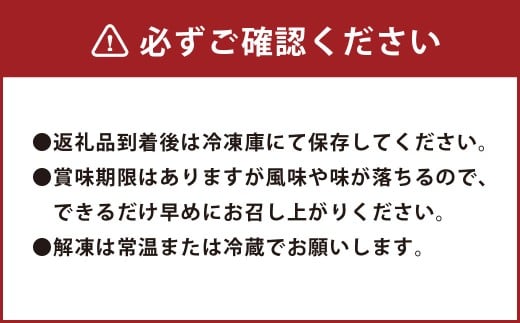 必ずご確認ください

●返礼品到着後は冷凍庫にて保存してください。
●賞味期限はありますが風味や味が落ちるので、できるだけ早めにお召し上がりください。
●解凍は常温または冷蔵でお願いします。